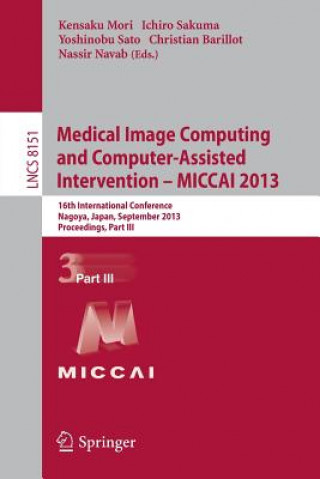 Kensaku Mori Ichiro Sakuma
Yoshinobu Sato Christian Barillot
Nassir Navab (Eds.)

LNCS 8151

Medical Image Computing and Computer-Assisted Intervention – MICCAI 2013

16th International Conference
Nagoya, Japan, September 2013
Proceedings, Part III

3 Part III

MICCAI

Springer